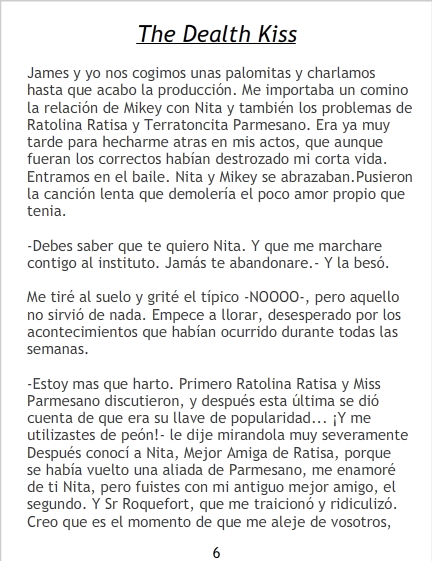 The Dealth Kiss

James y yo nos cogimos unas palomitas y charlamos hasta que acabo la producción. Me importaba un comino la relación de Mikey con Nita y también los problemas de Ratolina Ratisa y Terratoncita Parmesano. Era ya muy tarde para hecharme atras en mis actos, que aunque fueran los correctos habían destrozado mi corta vida. Entramos en el baile. Nita y Mikey se abrazaban.Pusieron la canción lenta que demolería el poco amor propio que tenia.

-Debes saber que te quiero Nita. Y que me marchare contigo al instituto. Jamás te abandonare.- Y la besó.

Me tiré al suelo y grité el típico -NOOOO-, pero aquello no sirvió de nada. Empece a llorar, desesperado por los acontecimientos que habían ocurrido durante todas las semanas.

-Estoy mas que harto. Primero Ratolina Ratisa y Miss Parmesano discutieron, y después esta última se dió cuenta de que era su llave de popularidad... ¡Y me utilizastes de peón!- le dije mirandola muy severamente Después conocí a Nita, Mejor Amiga de Ratisa, porque se había vuelto una aliada de Parmesano, me enamoré de ti Nita, pero fuistes con mi antiguo mejor amigo, el segundo. Y Sr Roquefort, que me traicionó y ridiculizó. Creo que es el momento de que me aleje de vosotros,

6